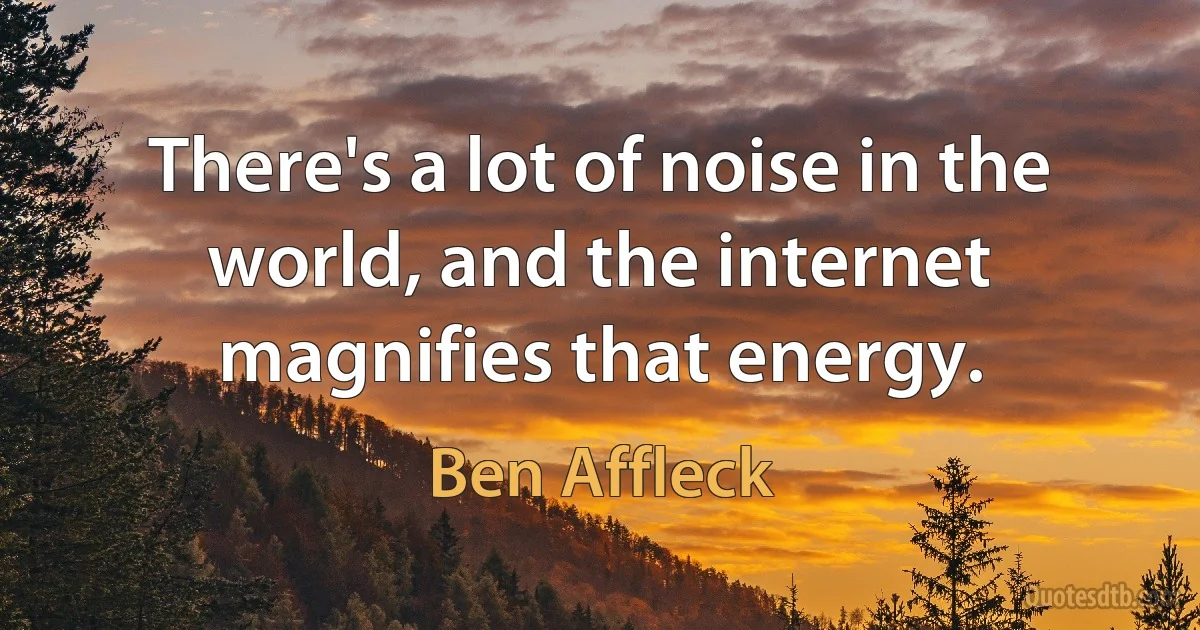 There's a lot of noise in the world, and the internet magnifies that energy.

Ben Affleck

Quotesdtb.com